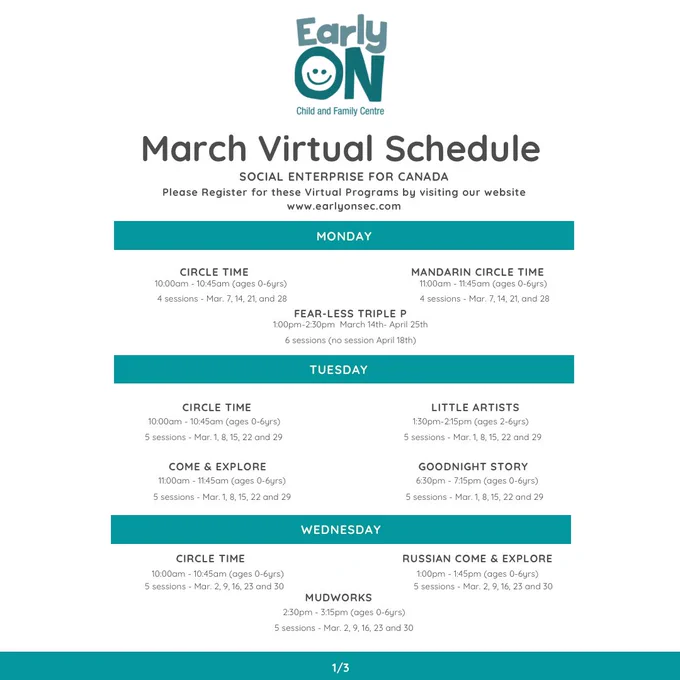 Early ON
Child and Family Centre

March Virtual Schedule

SOCIAL ENTERPRISE FOR CANADA
Please Register for these Virtual Programs by visiting our website
www.earlyonsec.com

MONDAY

CIRCLE TIME
10:00am - 10:45am (ages 0-6yrs)
4 sessions - Mar. 7, 14, 21, and 28

MANDARIN CIRCLE TIME
11:00am - 11:45am (ages 0-6yrs)
4 sessions - Mar. 7, 14, 21, and 28

FEAR-LESS TRIPLE P
1:00pm-2:30pm March 14th- April 25th
6 sessions (no session April 18th)

TUESDAY

CIRCLE TIME
10:00am - 10:45am (ages 0-6yrs)
5 sessions - Mar. 1, 8, 15, 22 and 29

LITTLE ARTISTS
1:30pm-2:15pm (ages 2-6yrs)
5 sessions - Mar. 1, 8, 15, 22 and 29

COME & EXPLORE
11:00am - 11:45am (ages 0-6yrs)
5 sessions - Mar. 1, 8, 15, 22 and 29

GOODNIGHT STORY
6:30pm - 7:15pm (ages 0-6yrs)
5 sessions - Mar. 1, 8, 15, 22 and 29

WEDNESDAY

CIRCLE TIME
10:00am - 10:45am (ages 0-6yrs)
5 sessions - Mar. 2, 9, 16, 23 and 30

RUSSIAN COME & EXPLORE
1:00pm - 1:45pm (ages 0-6yrs)
5 sessions - Mar. 2, 9, 16, 23 and 30

MUDWORKS
2:30pm - 3:15pm (ages 0-6yrs)
5 sessions - Mar. 2, 9, 16, 23 and 30

1/3